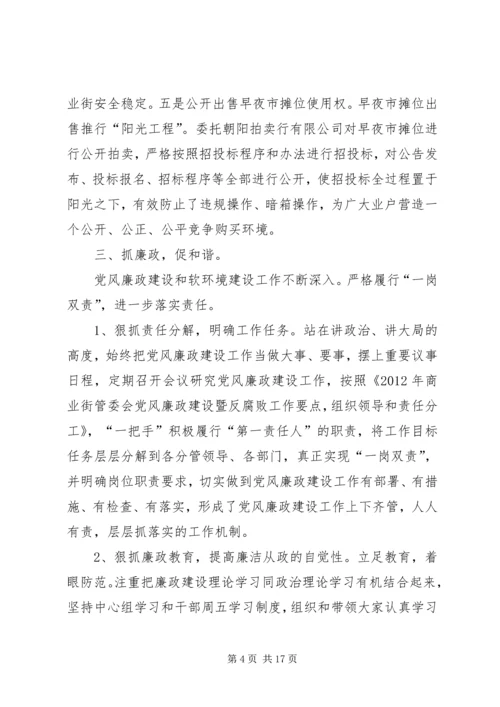 业街安全稳定。五是公开出售早夜市摊位使用权。早夜市摊位出售推行“阳光工程”。委托朝阳拍卖行有限公司对早夜市摊位进行公开拍卖，严格按照招投标程序和办法进行招投标，对公告发布、投标报名、招标程序等全部进行公开，使招投标全过程置于阳光之下，有效防止了违规操作、暗箱操作，为广大业户营造一个公开、公正、公平竞争购买环境。

三、抓廉政，促和谐。

党风廉政建设和软环境建设工作不断深入。严格履行“一岗双责”，进一步落实责任。

1、狠抓责任分解，明确工作任务。站在讲政治、讲大局的高度，始终把党风廉政建设工作当做大事、要事，摆上重要议事日程，定期召开会议研究党风廉政建设工作，按照《2012 年商业街管委会党风廉政建设暨反腐败工作要点，组织领导和责任分工》，“一把手”积极履行“第一责任人”的职责，将工作目标任务层层分解到各分管领导、各部门，真正实现“一岗双责”，并明确岗位职责要求，切实做到党风廉政建设工作有部署、有措施、有检查、有落实，形成了党风廉政建设工作上下齐管，人人有责，层层抓落实的工作机制。

2、狠抓廉政教育，提高廉洁从政的自觉性。立足教育，着眼防范。注重把廉政建设理论学习同政治理论学习有机结合起来，坚持中心组学习和干部周五学习制度，组织和带领大家认真学习

第 4 页 共 17 页